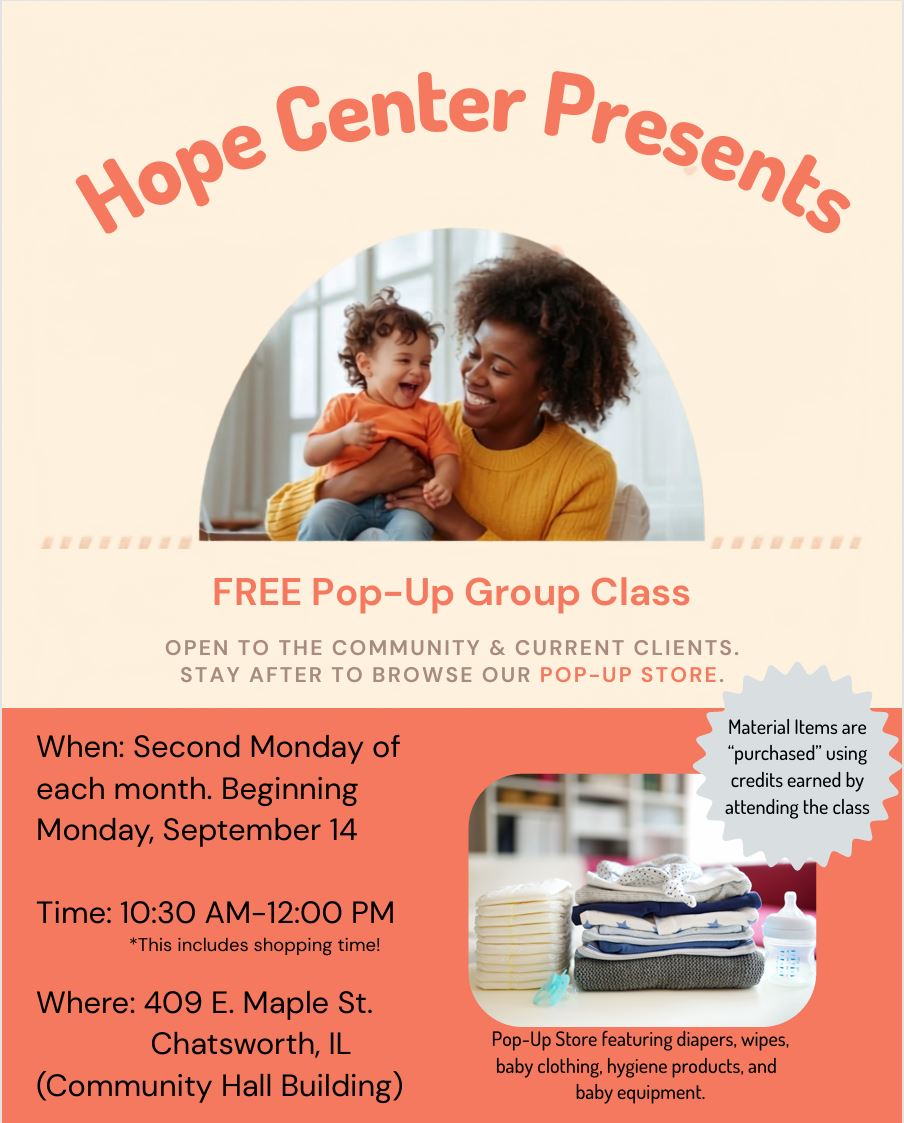 Hope Center Presents

FREE Pop-Up Group Class

OPEN TO THE COMMUNITY & CURRENT CLIENTS.
STAY AFTER TO BROWSE OUR POP-UP STORE.

When: Second Monday of each month. Beginning Monday, September 14

Time: 10:30 AM-12:00 PM
*This includes shopping time!

Where: 409 E. Maple St.
Chatsworth, IL
(Community Hall Building)

Material Items are "purchased" using credits earned by attending the class

Pop-Up Store featuring diapers, wipes, baby clothing, hygiene products, and baby equipment.